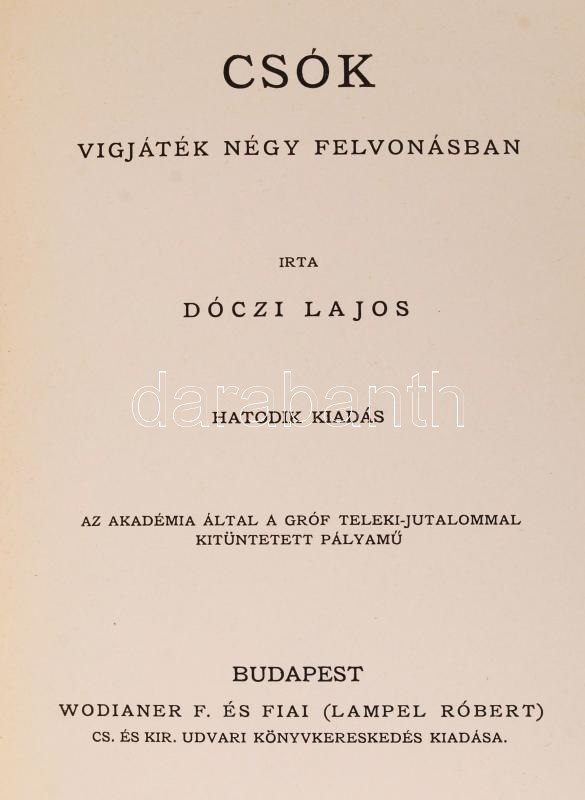 CSÓK

VIGJÁTÉK NÉGY FELVONÁSBAN

IRTA

DÓCZI LAJOS

darabanth

HATODIK KIADÁS

AZ AKADÉMIA ÁLTAL A GRÓF TELEKI-JUTALOMMAL KITÜNTETETT PÁLYAMŰ

BUDAPEST
WODIANER F. ÉS FIAI (LAMPEL RÓBERT)
CS. ÉS KIR. UDVARI KÖNYVKERESKEDÉS KIADÁSA.